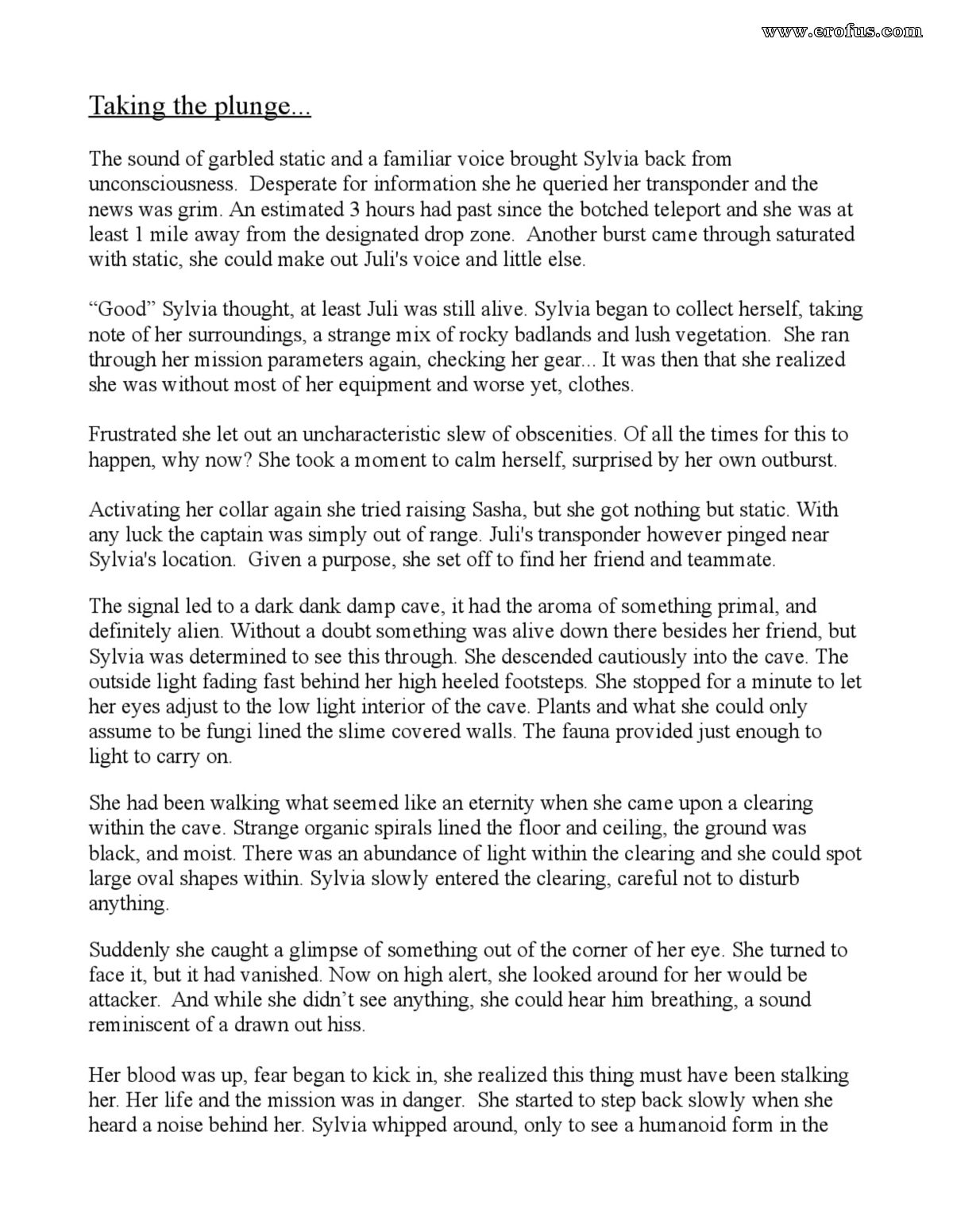 www.erofus.com

Taking the plunge...

The sound of garbled static and a familiar voice brought Sylvia back from unconsciousness. Desperate for information she he queried her transponder and the news was grim. An estimated 3 hours had past since the botched teleport and she was at least 1 mile away from the designated drop zone. Another burst came through saturated with static, she could make out Juli's voice and little else.

“Good” Sylvia thought, at least Juli was still alive. Sylvia began to collect herself, taking note of her surroundings, a strange mix of rocky badlands and lush vegetation. She ran through her mission parameters again, checking her gear... It was then that she realized she was without most of her equipment and worse yet, clothes.

Frustrated she let out an uncharacteristic slew of obscenities. Of all the times for this to happen, why now? She took a moment to calm herself, surprised by her own outburst.

Activating her collar again she tried raising Sasha, but she got nothing but static. With any luck the captain was simply out of range. Juli's transponder however pinged near Sylvia's location. Given a purpose, she set off to find her friend and teammate.

The signal led to a dark dank damp cave, it had the aroma of something primal, and definitely alien. Without a doubt something was alive down there besides her friend, but Sylvia was determined to see this through. She descended cautiously into the cave. The outside light fading fast behind her high heeled footsteps. She stopped for a minute to let her eyes adjust to the low light interior of the cave. Plants and what she could only assume to be fungi lined the slime covered walls. The fauna provided just enough to light to carry on.

She had been walking what seemed like an eternity when she came upon a clearing within the cave. Strange organic spirals lined the floor and ceiling, the ground was black, and moist. There was an abundance of light within the clearing and she could spot large oval shapes within. Sylvia slowly entered the clearing, careful not to disturb anything.

Suddenly she caught a glimpse of something out of the corner of her eye. She turned to face it, but it had vanished. Now on high alert, she looked around for her would be attacker. And while she didn’t see anything, she could hear him breathing, a sound reminiscent of a drawn out hiss.

Her blood was up, fear began to kick in, she realized this thing must have been stalking her. Her life and the mission was in danger. She started to step back slowly when she heard a noise behind her. Sylvia whipped around, only to see a humanoid form in the